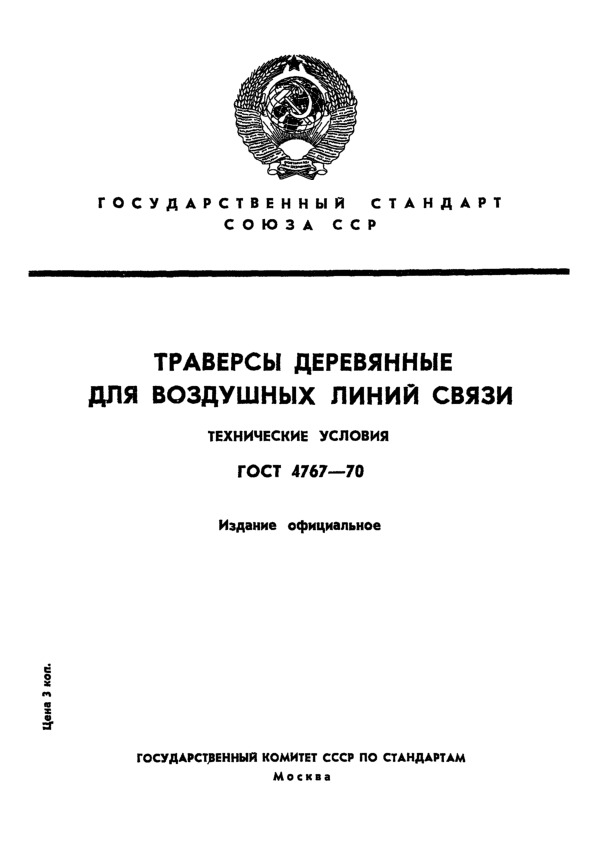 ГОСУДАРСТВЕННЫЙ СТАНДАРТ СОЮЗА ССР

ТРАВЕРСЫ ДЕРЕВЯННЫЕ ДЛЯ ВОЗДУШНЫХ ЛИНИЙ СВЯЗИ

ТЕХНИЧЕСКИЕ УСЛОВИЯ

ГОСТ 4767—70

Издание официальное

Цена 3 коп.

ГОСУДАРСТВЕННЫЙ КОМИТЕТ СССР ПО СТАНДАРТАМ
Москва